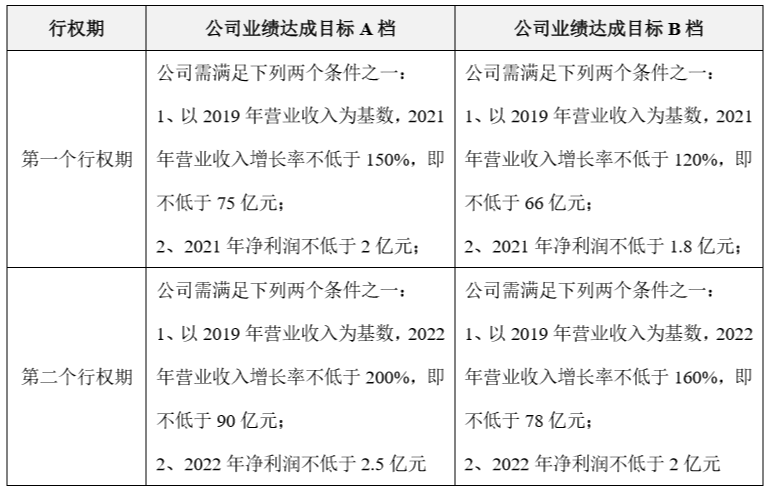 | 行权期 | 公司业绩达成目标A档 | 公司业绩达成目标B档 |
|---|---|---|
| 第一个行权期 | 公司需满足下列两个条件之一：1、以2019年营业收入为基数，2021年营业收入增长率不低于150%，即不低于75亿元；2、2021年净利润不低于2亿元； | 公司需满足下列两个条件之一：1、以2019年营业收入为基数，2021年营业收入增长率不低于120%，即不低于66亿元；2、2021年净利润不低于1.8亿元； |
| 第二个行权期 | 公司需满足下列两个条件之一：1、以2019年营业收入为基数，2022年营业收入增长率不低于200%，即不低于90亿元；2、2022年净利润不低于2.5亿元 | 公司需满足下列两个条件之一：1、以2019年营业收入为基数，2022年营业收入增长率不低于160%，即不低于78亿元；2、2022年净利润不低于2亿元 |